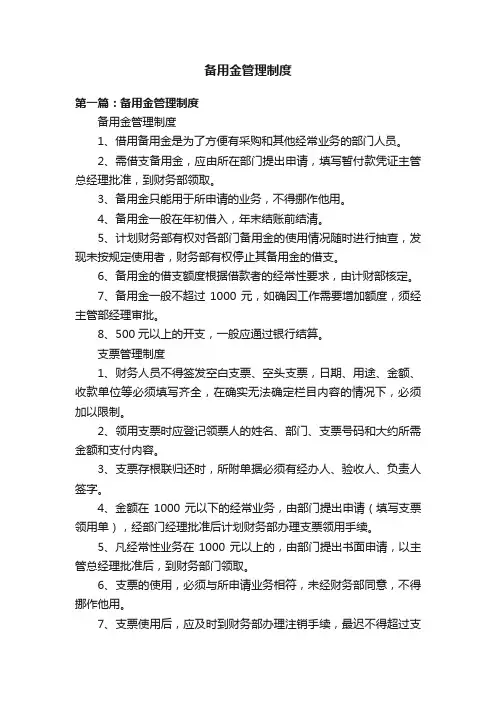 备用金管理制度

第一篇：备用金管理制度

备用金管理制度

1、借用备用金是为了方便有采购和其他经常业务的部门人员。

2、需借支备用金，应由所在部门提出申请，填写暂付款凭证主管总经理批准，到财务部领取。

3、备用金只能用于所申请的业务，不得挪作他用。

4、备用金一般在年初借入，年末结账前结清。

5、计划财务部有权对各部门备用金的使用情况随时进行抽查，发现未按规定使用者，财务部有权停止其备用金的借支。

6、备用金的借支额度根据借款者的经常性要求，由计财部核定。

7、备用金一般不超过 1000 元，如确因工作需要增加额度，须经主管部经理审批。

8、500 元以上的开支，一般应通过银行结算。

支票管理制度

1、财务人员不得签发空白支票、空头支票，日期、用途、金额、收款单位等必须填写齐全，在确实无法确定栏目内容的情况下，必须加以限制。

2、领用支票时应登记领票人的姓名、部门、支票号码和大约所需金额和支付内容。

3、支票存根联归还时，所附单据必须有经办人、验收人、负责人签字。

4、金额在 1000 元以下的经常业务，由部门提出申请（填写支票领用单），经部门经理批准后计划财务部办理支票领用手续。

5、凡经常性业务在 1000 元以上的，由部门提出书面申请，以主管总经理批准后，到财务部门领取。

6、支票的使用，必须与所申请业务相符，未经财务部同意，不得挪作他用。

7、支票使用后，应及时到财务部办理注销手续，最迟不得超过支